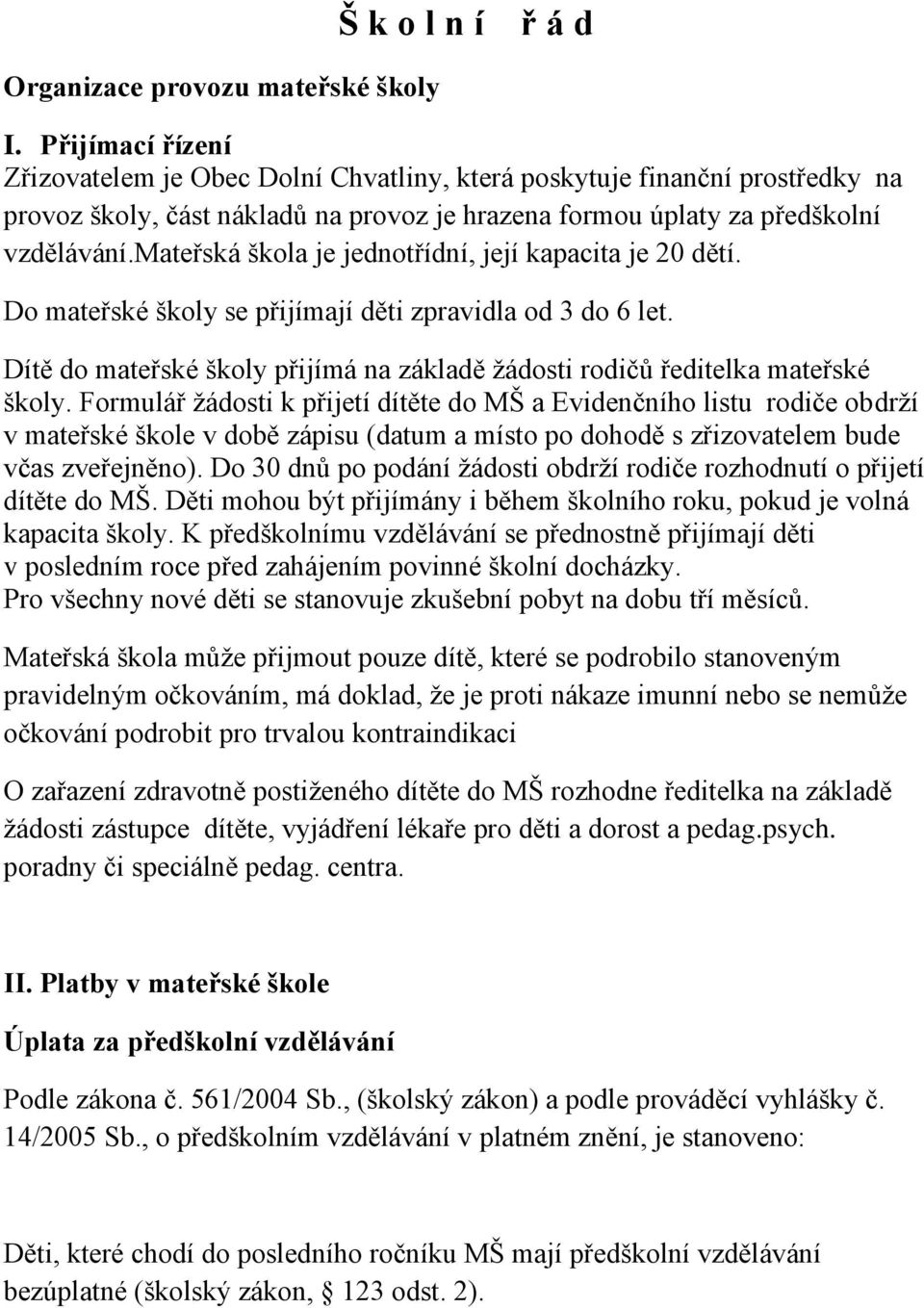 Š k o l n í ř á d

Organizace provozu mateřské školy

I. Přijímací řízení
Zřizovatelem je Obec Dolní Chvatliny, která poskytuje finanční prostředky na provoz školy, část nákladů na provoz je hrazena formou úplaty za předškolní vzdělávání.mateřská škola je jednotřídní, její kapacita je 20 dětí.

Do mateřské školy se přijímají děti zpravidla od 3 do 6 let.

Dítě do mateřské školy přijímá na základě žádosti rodičů ředitelka mateřské školy. Formulář žádosti k přijetí dítěte do MŠ a Evidenčního listu rodiče obdrží v mateřské škole v době zápisu (datum a místo po dohodě s zřizovatelem bude včas zveřejněno). Do 30 dnů po podání žádosti obdrží rodiče rozhodnutí o přijetí dítěte do MŠ. Děti mohou být přijímány i během školního roku, pokud je volná kapacita školy. K předškolnímu vzdělávání se přednostně přijímají děti v posledním roce před zahájením povinné školní docházky.
Pro všechny nové děti se stanovuje zkušební pobyt na dobu tří měsíců.

Mateřská škola může přijmout pouze dítě, které se podrobilo stanoveným pravidelným očkováním, má doklad, že je proti nákaze imunní nebo se nemůže očkování podrobit pro trvalou kontraindikaci

O zařazení zdravotně postiženého dítěte do MŠ rozhodne ředitelka na základě žádosti zástupce dítěte, vyjádření lékaře pro děti a dorost a pedag.psych. poradny či speciálně pedag. centra.

II. Platby v mateřské škole

Úplata za předškolní vzdělávání

Podle zákona č. 561/2004 Sb., (školský zákon) a podle prováděcí vyhlášky č. 14/2005 Sb., o předškolním vzdělávání v platném znění, je stanoveno:

Děti, které chodí do posledního ročníku MŠ mají předškolní vzdělávání bezúplatné (školský zákon, § 123 odst. 2).